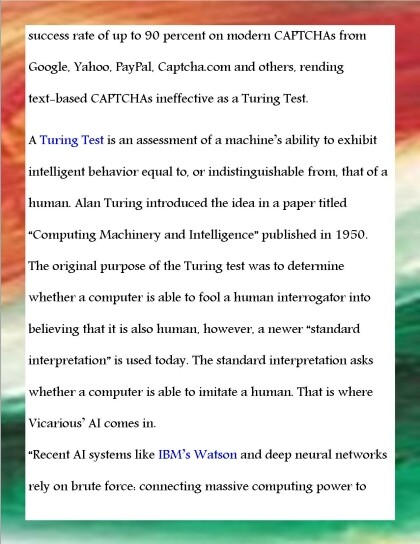 success rate of up to 90 percent on modern CAPTCHAs from Google, Yahoo, PayPal, Captcha.com and others, rending text-based CAPTCHAs ineffective as a Turing Test.

A Turing Test is an assessment of a machine's ability to exhibit intelligent behavior equal to, or indistinguishable from, that of a human. Alan Turing introduced the idea in a paper titled "Computing Machinery and Intelligence" published in 1950. The original purpose of the Turing test was to determine whether a computer is able to fool a human interrogator into believing that it is also human, however, a newer "standard interpretation" is used today. The standard interpretation asks whether a computer is able to imitate a human. That is where Vicarious' AI comes in.

"Recent AI systems like IBM's Watson and deep neural networks rely on brute force: connecting massive computing power to